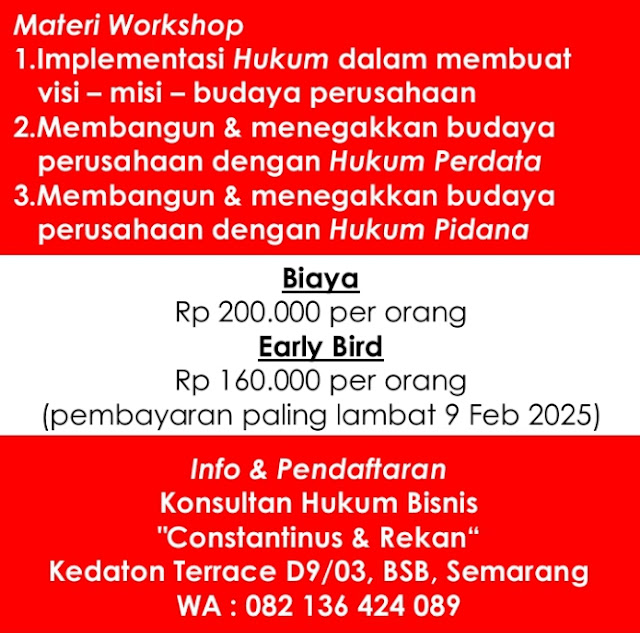 Materi Workshop
1.Implementasi Hukum dalam membuat visi – misi – budaya perusahaan
2.Membangun & menegakkan budaya perusahaan dengan Hukum Perdata
3.Membangun & menegakkan budaya perusahaan dengan Hukum Pidana

Biaya
Rp 200.000 per orang
Early Bird
Rp 160.000 per orang
(pembayaran paling lambat 9 Feb 2025)

Info & Pendaftaran
Konsultan Hukum Bisnis
"Constantinus & Rekan“
Kedaton Terrace D9/03, BSB, Semarang
WA : 082 136 424 089